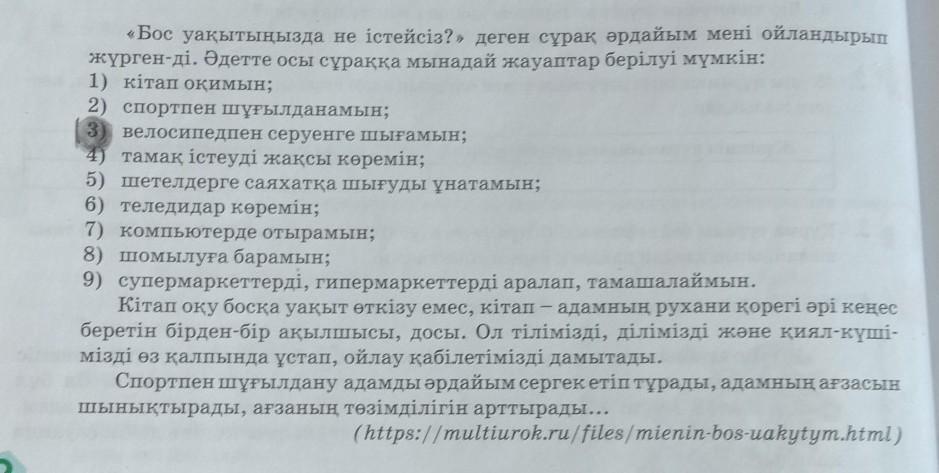 «Бос уақытыңызда не істейсіз?» деген сұрақ әрдайым мені ойландырып жүрген-ді. Әдетте осы сұраққа мынадай жауаптар берілуі мүмкін:
1) кітап оқимын;
2) спортпен шұғылданамын;
3) велосипедпен серуенге шығамын;
4) тамақ істеуді жақсы көремін;
5) шетелдерге саяхатқа шығуды ұнатамын;
6) теледидар көремін;
7) компьютерде отырамын;
8) шомылуға барамын;
9) супермаркеттерді, гипермаркеттерді аралап, тамашалаймын.
Кітап оқу босқа уақыт өткізу емес, кітап – адамның рухани қорегі әрі кеңес беретін бірден-бір ақылшысы, досы. Ол тілімізді, ділімізді және қиял-күшімізді өз қалпында ұстап, ойлау қабілетімізді дамытады.
Спортпен шұғылдану адамды әрдайым сергек етіп тұрады, адамның ағзасын шынықтырады, ағзаның төзімділігін арттырады...
(https://multiurok.ru/files/mienin-bos-uakytym.html)